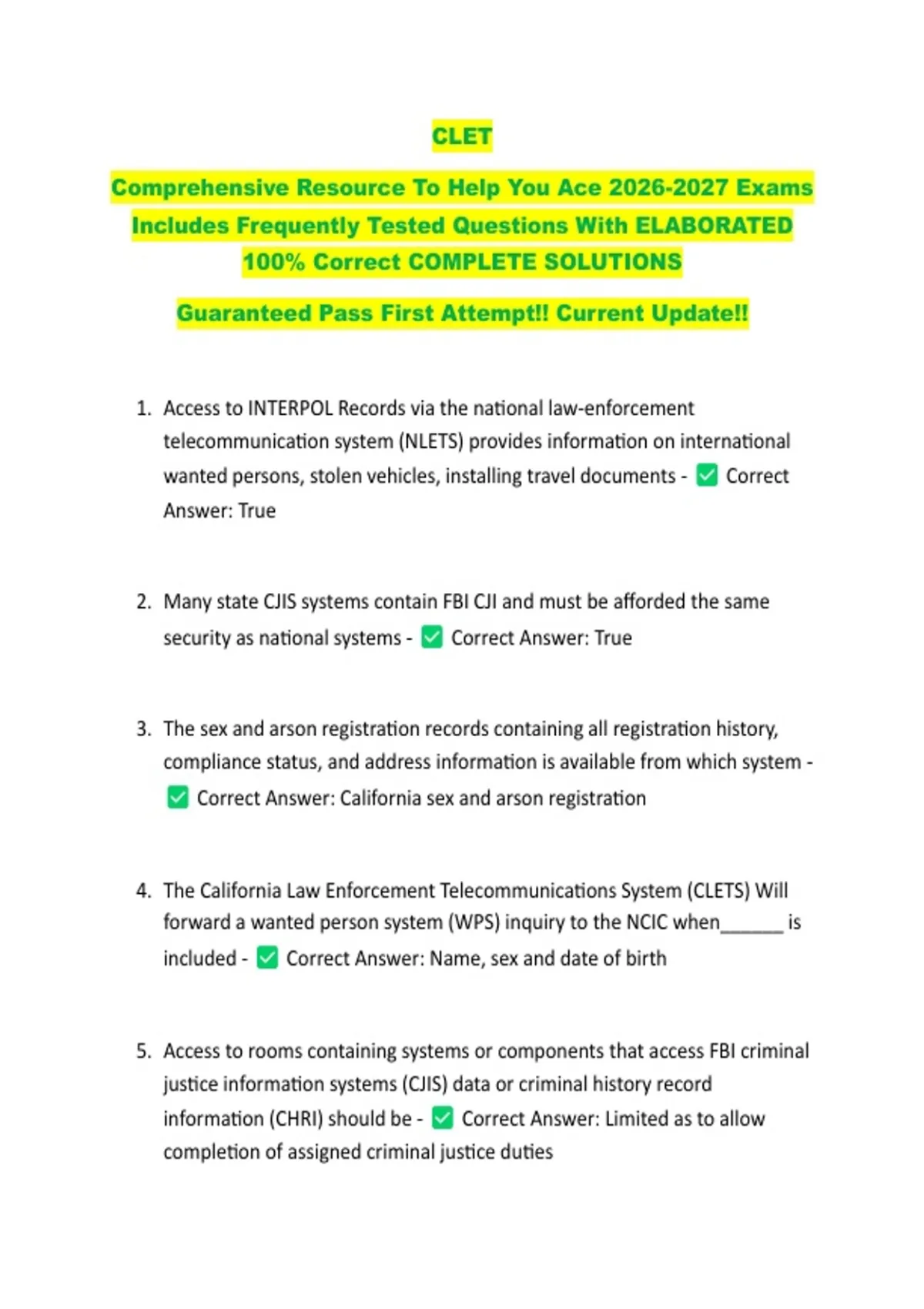 CLET

Comprehensive Resource To Help You Ace 2026-2027 Exams Includes Frequently Tested Questions With ELABORATED 100% Correct COMPLETE SOLUTIONS

Guaranteed Pass First Attempt!! Current Update!!

1. Access to INTERPOL Records via the national law-enforcement telecommunication system (NLETS) provides information on international wanted persons, stolen vehicles, installing travel documents - ✅ Correct Answer: True

2. Many state CJIS systems contain FBI CJI and must be afforded the same security as national systems - ✅ Correct Answer: True

3. The sex and arson registration records containing all registration history, compliance status, and address information is available from which system - ✅ Correct Answer: California sex and arson registration

4. The California Law Enforcement Telecommunications System (CLETS) Will forward a wanted person system (WPS) inquiry to the NCIC when______ is included - ✅ Correct Answer: Name, sex and date of birth

5. Access to rooms containing systems or components that access FBI criminal justice information systems (CJIS) data or criminal history record information (CHRI) should be - ✅ Correct Answer: Limited as to allow completion of assigned criminal justice duties